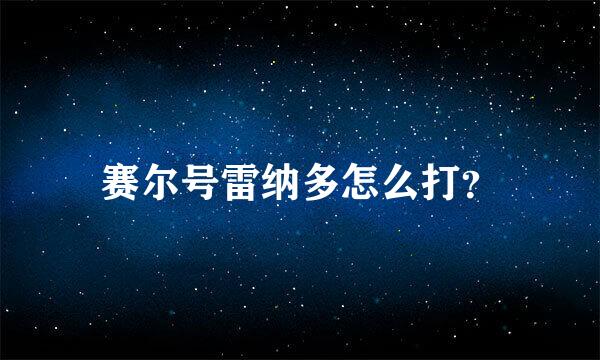 赛尔号雷纳多怎么打?